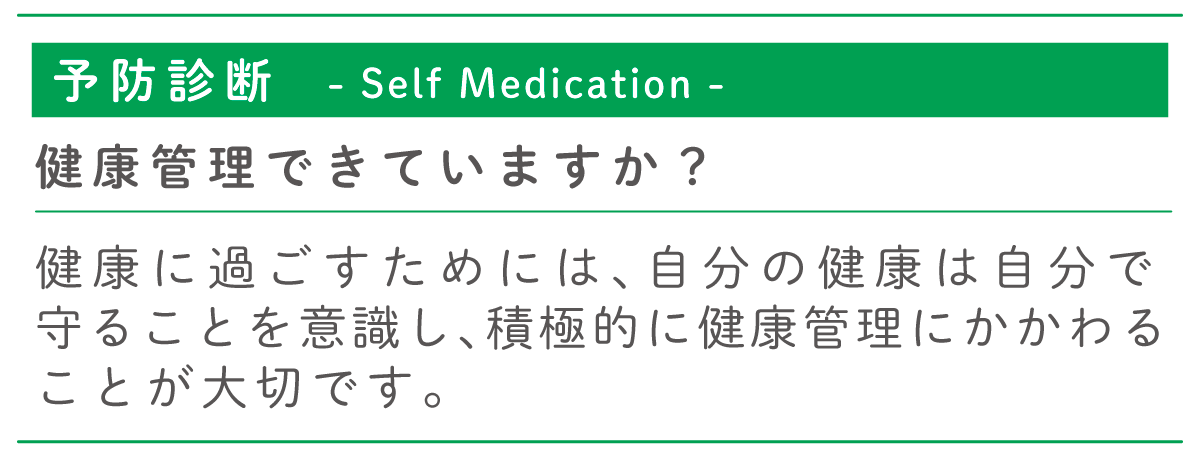 予防診断　- Self Medication -

健康管理できていますか？

健康に過ごすためには、自分の健康は自分で守ることを意識し、積極的に健康管理にかかわることが大切です。